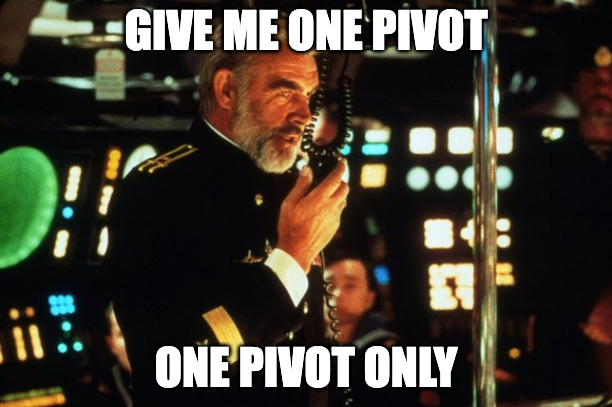 GIVE ME ONE PIVOT

ONE PIVOT ONLY